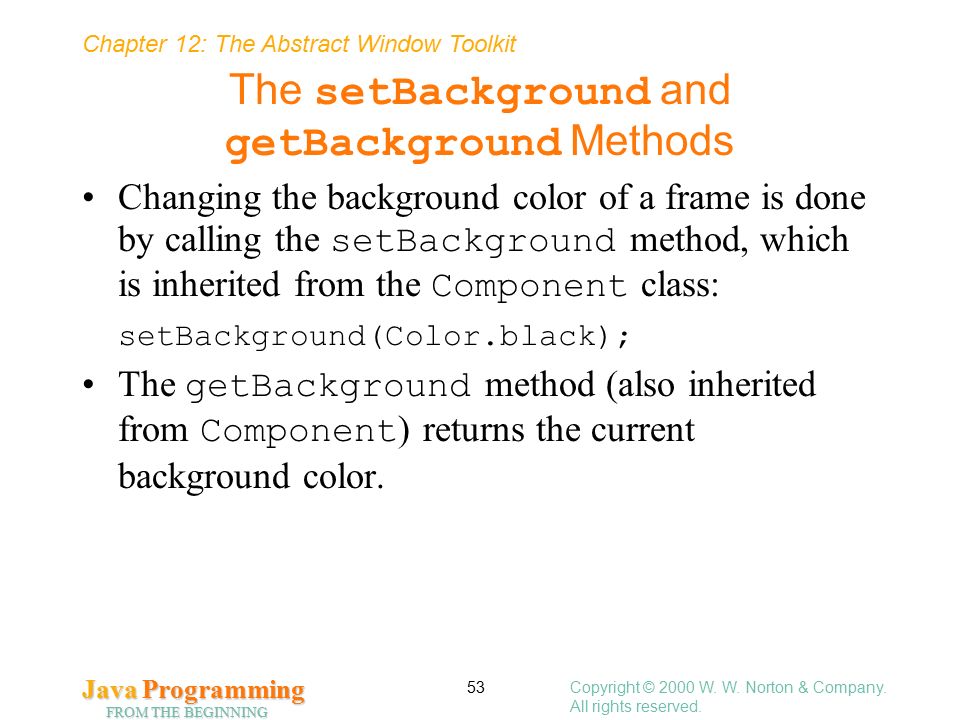 Chapter 12: The Abstract Window Toolkit

The setBackground and getBackground Methods

• Changing the background color of a frame is done by calling the setBackground method, which is inherited from the Component class:

setBackground(Color.black);

• The getBackground method (also inherited from Component) returns the current background color.

Java Programming
FROM THE BEGINNING

53

Copyright © 2000 W. W. Norton & Company. All rights reserved.